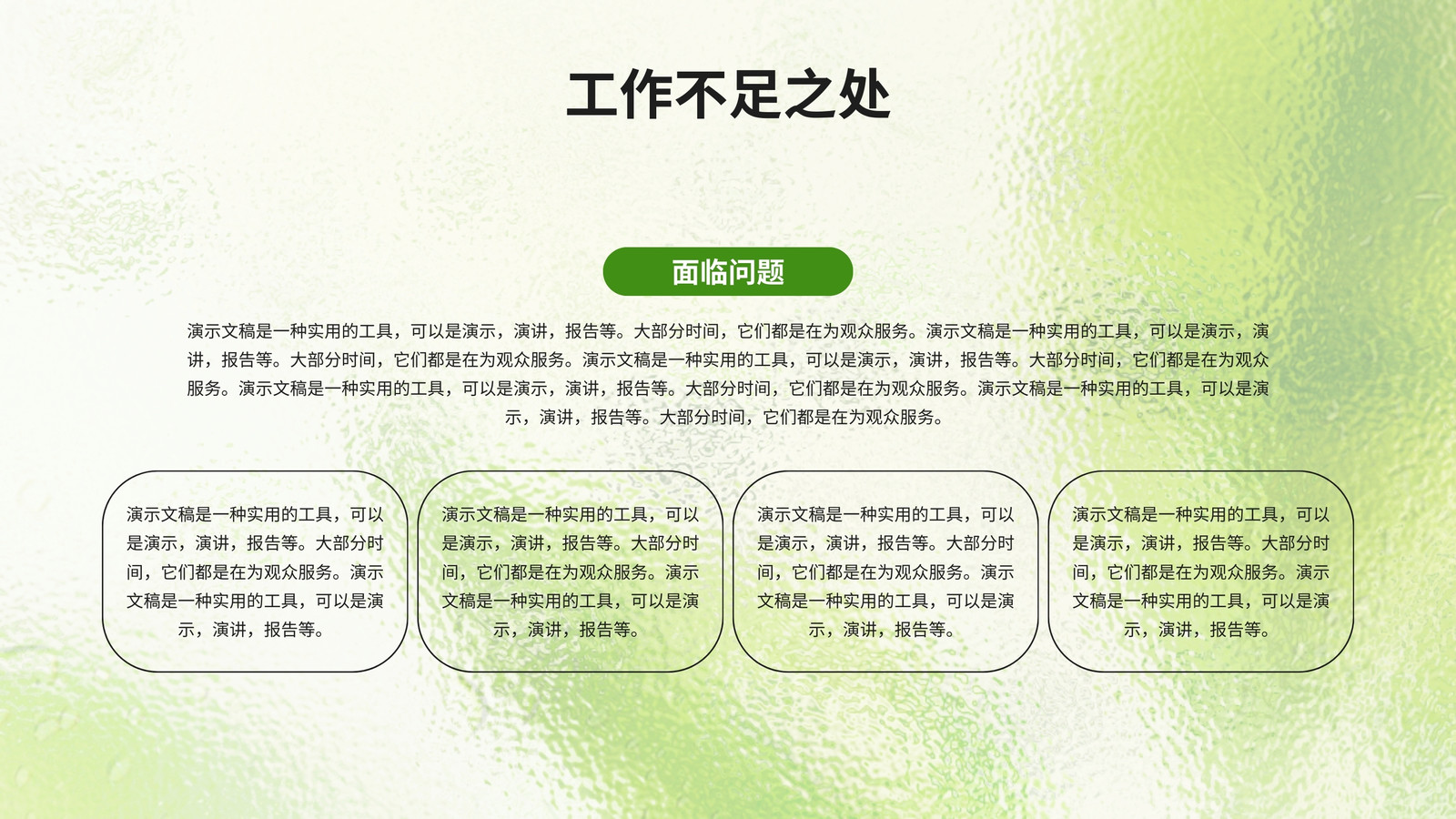 工作不足之处

面临问题

演示文稿是一种实用的工具，可以是演示，演讲，报告等。大部分时间，它们都是在为观众服务。演示文稿是一种实用的工具，可以是演示，演讲，报告等。大部分时间，它们都是在为观众服务。演示文稿是一种实用的工具，可以是演示，演讲，报告等。大部分时间，它们都是在为观众服务。演示文稿是一种实用的工具，可以是演示，演讲，报告等。大部分时间，它们都是在为观众服务。演示文稿是一种实用的工具，可以是演示，演讲，报告等。大部分时间，它们都是在为观众服务。

演示文稿是一种实用的工具，可以是演示，演讲，报告等。大部分时间，它们都是在为观众服务。演示文稿是一种实用的工具，可以是演示，演讲，报告等。

演示文稿是一种实用的工具，可以是演示，演讲，报告等。大部分时间，它们都是在为观众服务。演示文稿是一种实用的工具，可以是演示，演讲，报告等。

演示文稿是一种实用的工具，可以是演示，演讲，报告等。大部分时间，它们都是在为观众服务。演示文稿是一种实用的工具，可以是演示，演讲，报告等。

演示文稿是一种实用的工具，可以是演示，演讲，报告等。大部分时间，它们都是在为观众服务。演示文稿是一种实用的工具，可以是演示，演讲，报告等。